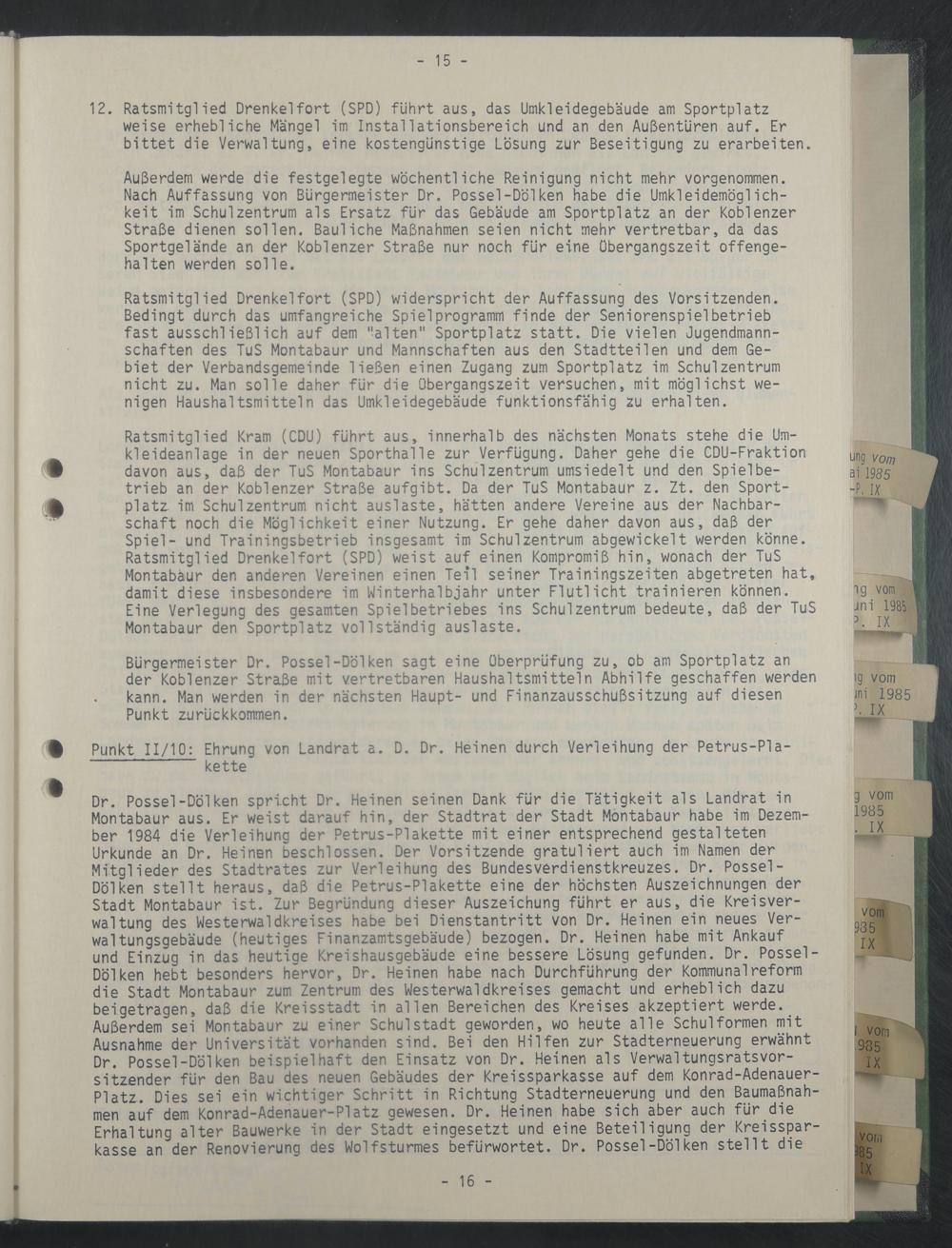 - 15 -

12. Ratsmitglied Drenkelfort (SPD) führt aus, das Umkleidegebäude am Sportplatz weise erhebliche Mängel im Installationsbereich und an den Außentüren auf. Er bittet die Verwaltung, eine kostengünstige Lösung zur Beseitigung zu erarbeiten.

Außerdem werde die festgelegte wöchentliche Reinigung nicht mehr vorgenommen. Nach Auffassung von Bürgermeister Dr. Possel-Dölken habe die Umkleidemöglichkeit im Schulzentrum als Ersatz für das Gebäude am Sportplatz an der Koblenzer Straße dienen sollen. Bauliche Maßnahmen seien nicht mehr vertretbar, da das Sportgelände an der Koblenzer Straße nur noch für eine Übergangszeit offengehalten werden solle.

Ratsmitglied Drenkelfort (SPD) widerspricht der Auffassung des Vorsitzenden. Bedingt durch das umfangreiche Spielprogramm finde der Seniorenspielbetrieb fast ausschließlich auf dem "alten" Sportplatz statt. Die vielen Jugendmannschaften des TuS Montabaur und Mannschaften aus den Stadtteilen und dem Gebiet der Verbandsgemeinde ließen einen Zugang zum Sportplatz im Schulzentrum nicht zu. Man solle daher für die Übergangszeit versuchen, mit möglichst wenigen Haushaltsmitteln das Umkleidegebäude funktionsfähig zu erhalten.

Ratsmitglied Kram (CDU) führt aus, innerhalb des nächsten Monats stehe die Umkleideanlage in der neuen Sporthalle zur Verfügung. Daher gehe die CDU-Fraktion davon aus, daß der TuS Montabaur ins Schulzentrum umsiedelt und den Spielbetrieb an der Koblenzer Straße aufgibt. Da der TuS Montabaur z. Zt. den Sportplatz im Schulzentrum nicht auslaste, hätten andere Vereine aus der Nachbarschaft noch die Möglichkeit einer Nutzung. Er gehe daher davon aus, daß der Spiel- und Trainingsbetrieb insgesamt im Schulzentrum abgewickelt werden könne. Ratsmitglied Drenkelfort (SPD) weist auf einen Kompromiß hin, wonach der TuS Montabaur den anderen Vereinen einen Teil seiner Trainingszeiten abgetreten hat, damit diese insbesondere im Winterhalbjahr unter Flutlicht trainieren können. Eine Verlegung des gesamten Spielbetriebes ins Schulzentrum bedeute, daß der TuS Montabaur den Sportplatz vollständig auslaste.

Bürgermeister Dr. Possel-Dölken sagt eine Überprüfung zu, ob am Sportplatz an der Koblenzer Straße mit vertretbaren Haushaltsmitteln Abhilfe geschaffen werden kann. Man werden in der nächsten Haupt- und Finanzausschußsitzung auf diesen Punkt zurückkommen.

Punkt II/10: Ehrung von Landrat a. D. Dr. Heinen durch Verleihung der Petrus-Plakette

Dr. Possel-Dölken spricht Dr. Heinen seinen Dank für die Tätigkeit als Landrat in Montabaur aus. Er weist darauf hin, der Stadtrat der Stadt Montabaur habe im Dezember 1984 die Verleihung der Petrus-Plakette mit einer entsprechend gestalteten Urkunde an Dr. Heinen beschlossen. Der Vorsitzende gratuliert auch im Namen der Mitglieder des Stadtrates zur Verleihung des Bundesverdienstkreuzes. Dr. Possel-Dölken stellt heraus, daß die Petrus-Plakette eine der höchsten Auszeichnungen der Stadt Montabaur ist. Zur Begründung dieser Auszeichung führt er aus, die Kreisverwaltung des Westerwaldkreises habe bei Dienstantritt von Dr. Heinen ein neues Verwaltungsgebäude (heutiges Finanzamtsgebäude) bezogen. Dr. Heinen habe mit Ankauf und Einzug in das heutige Kreishausgebäude eine bessere Lösung gefunden. Dr. Possel-Dölken hebt besonders hervor, Dr. Heinen habe nach Durchführung der Kommunalreform die Stadt Montabaur zum Zentrum des Westerwaldkreises gemacht und erheblich dazu beigetragen, daß die Kreisstadt in allen Bereichen des Kreises akzeptiert werde. Außerdem sei Montabaur zu einer Schulstadt geworden, wo heute alle Schulformen mit Ausnahme der Universität vorhanden sind. Bei den Hilfen zur Stadterneuerung erwähnt Dr. Possel-Dölken beispielhaft den Einsatz von Dr. Heinen als Verwaltungsratsvorsitzender für den Bau des neuen Gebäudes der Kreissparkasse auf dem Konrad-Adenauer-Platz. Dies sei ein wichtiger Schritt in Richtung Stadterneuerung und den Baumaßnahmen auf dem Konrad-Adenauer-Platz gewesen. Dr. Heinen habe sich aber auch für die Erhaltung alter Bauwerke in der Stadt eingesetzt und eine Beteiligung der Kreissparkasse an der Renovierung des Wolfsturmes befürwortet. Dr. Possel-Dölken stellt die

- 16 -

ung vom
ai 1985
-P. IX

ng vom
uni 1985
P. IX

ng vom
uni 1985
P. IX

g vom
1985
. IX

vom
985
IX

vom
985
IX

vom
85
IX